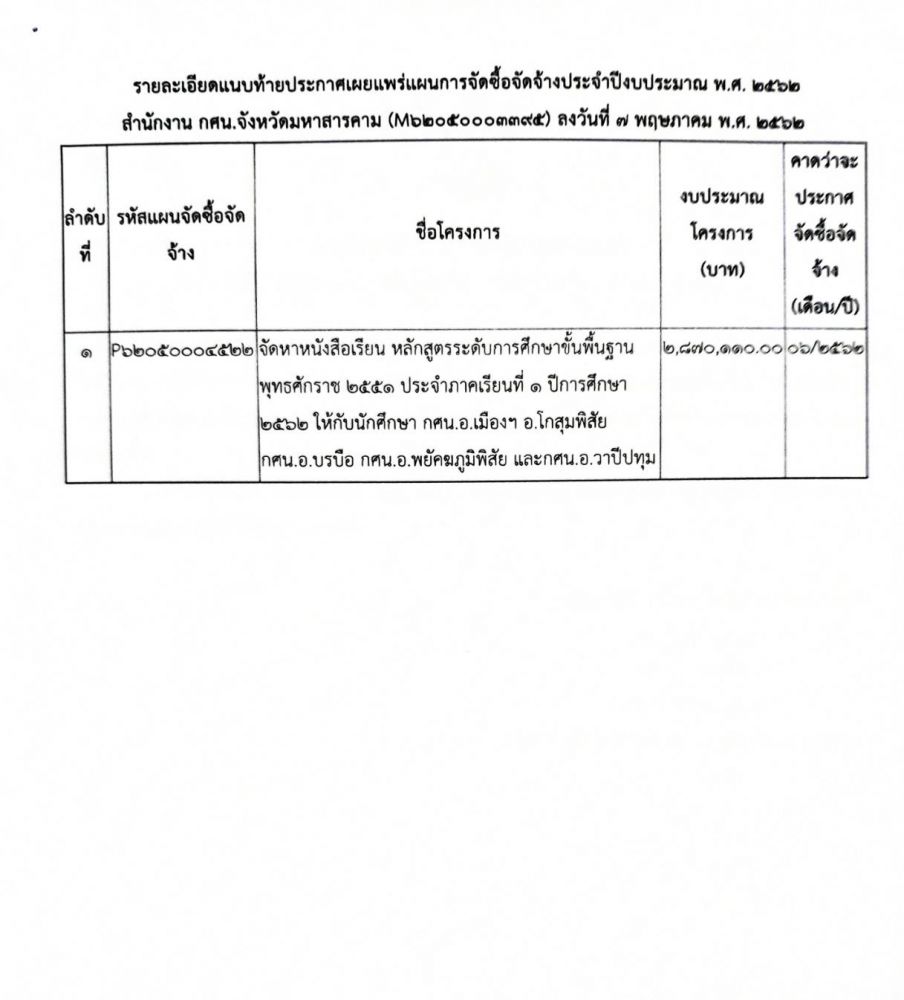 รายละเอียดแนบท้ายประกาศเผยแพร่แผนการจัดซื้อจัดจ้างประจำปีงบประมาณ พ.ศ. ๒๕๖๒
สำนักงาน กศน.จังหวัดมหาสารคาม (M๖๒๐๕๐๐๐๓๓๙๕) ลงวันที่ ๗ พฤษภาคม พ.ศ. ๒๕๖๒

| ลำดับที่ | รหัสแผนจัดซื้อจัดจ้าง | ชื่อโครงการ | งบประมาณโครงการ (บาท) | คาดว่าจะประกาศจัดซื้อจัดจ้าง (เดือน/ปี) |
|---|---|---|---|---|
| ๑ | P๖๒๐๕๐๐๐๔๕๒๒ | จัดหาหนังสือเรียน หลักสูตรระดับการศึกษาขั้นพื้นฐาน พุทธศักราช ๒๕๕๑ ประจำภาคเรียนที่ ๑ ปีการศึกษา ๒๕๖๒ ให้กับนักศึกษา กศน.อ.เมืองฯ อ.โกสุมพิสัย กศน.อ.บรบือ กศน.อ.พยัคฆภูมิพิสัย และกศน.อ.วาปีปทุม | ๒,๘๗๐,๑๑๐.๐๐ | ๐๖/๒๕๖๒ |